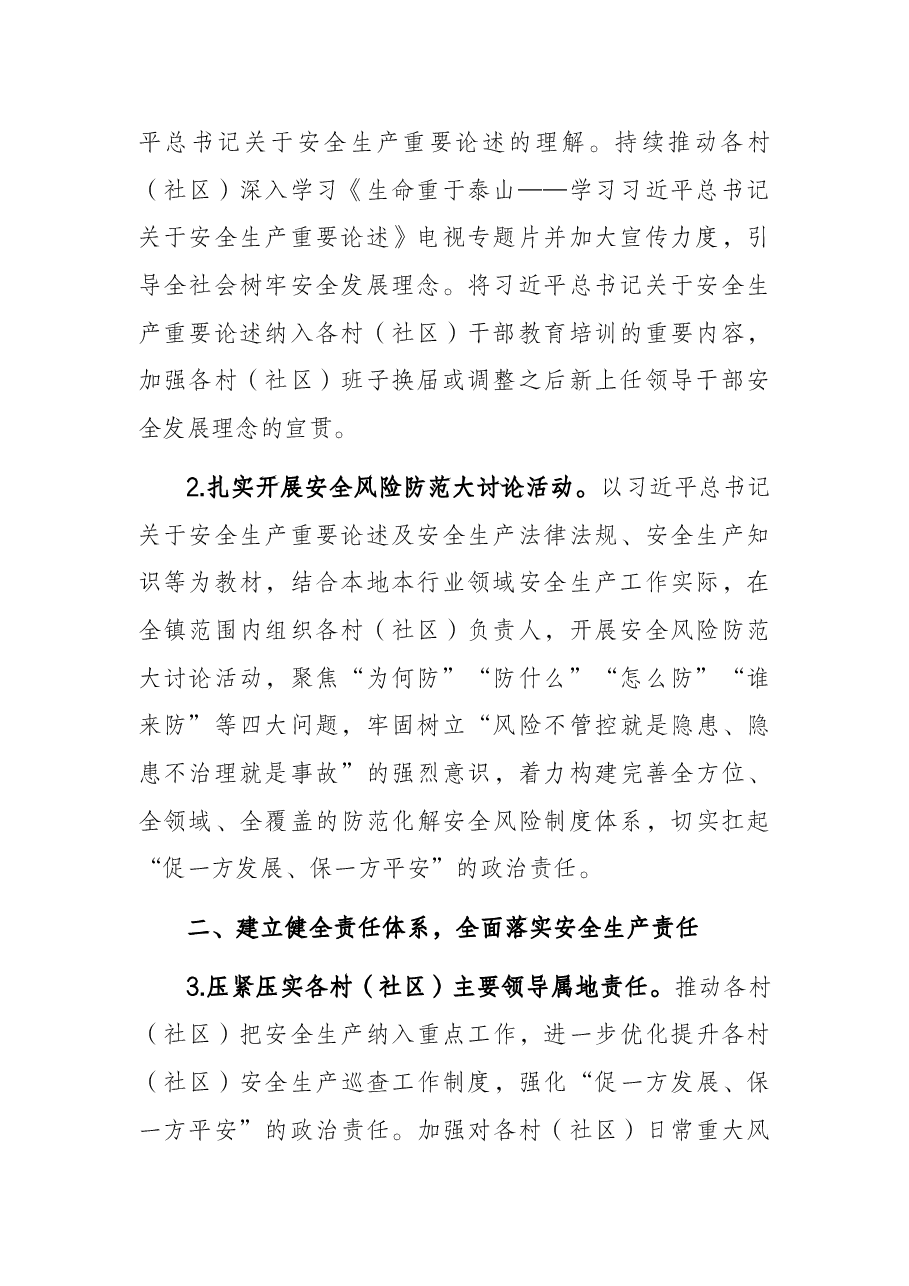 平总书记关于安全生产重要论述的理解。持续推动各村（社区）深入学习《生命重于泰山——学习习近平总书记关于安全生产重要论述》电视专题片并加大宣传力度，引导全社会树牢安全发展理念。将习近平总书记关于安全生产重要论述纳入各村（社区）干部教育培训的重要内容，加强各村（社区）班子换届或调整之后新上任领导干部安全发展理念的宣贯。

2.扎实开展安全风险防范大讨论活动。以习近平总书记关于安全生产重要论述及安全生产法律法规、安全生产知识等为教材，结合本地本行业领域安全生产工作实际，在全镇范围内组织各村（社区）负责人，开展安全风险防范大讨论活动，聚焦“为何防”“防什么”“怎么防”“谁来防”等四大问题，牢固树立“风险不管控就是隐患、隐患不治理就是事故”的强烈意识，着力构建完善全方位、全领域、全覆盖的防范化解安全风险制度体系，切实扛起“促一方发展、保一方平安”的政治责任。

二、建立健全责任体系，全面落实安全生产责任

3.压紧压实各村（社区）主要领导属地责任。推动各村（社区）把安全生产纳入重点工作，进一步优化提升各村（社区）安全生产巡查工作制度，强化“促一方发展、保一方平安”的政治责任。加强对各村（社区）日常重大风